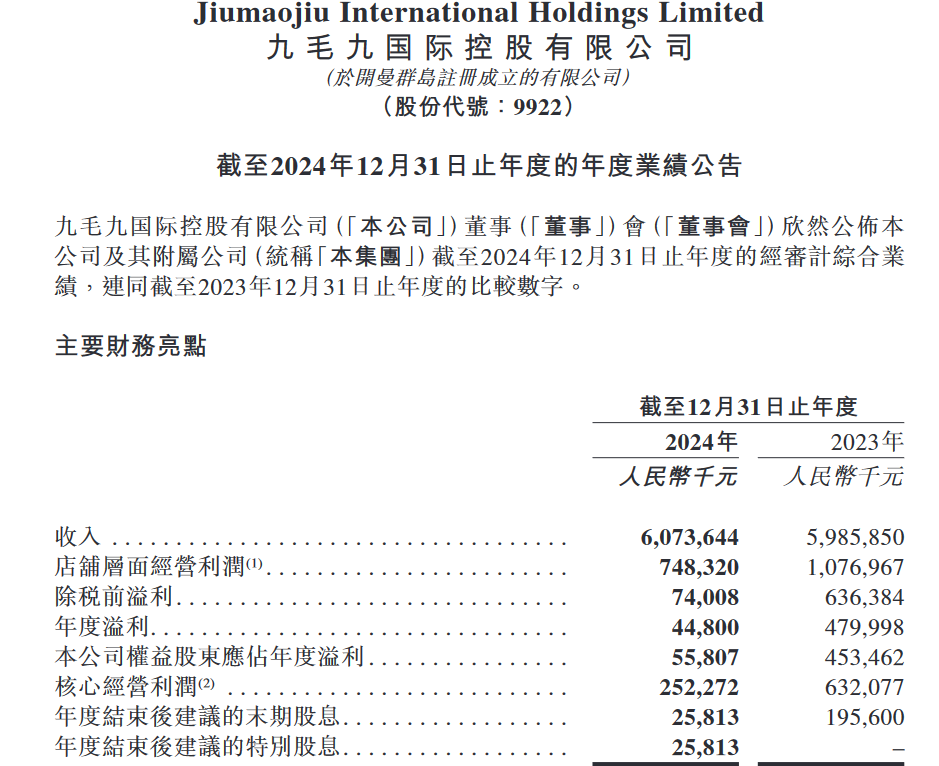 Jiumaojiu International Holdings Limited
九毛九国际控股有限公司
(於開曼群島註冊成立的有限公司)
(股份代號：9922)

截至2024年12月31日止年度的年度業績公告

九毛九国际控股有限公司(「本公司」)董事(「董事」)會(「董事會」)欣然公佈本公司及其附屬公司(統稱「本集團」)截至2024年12月31日止年度的經審計綜合業績，連同截至2023年12月31日止年度的比較數字。

主要財務亮點

| | 截至12月31日止年度 | |
|---|---|---|
| | 2024年 | 2023年 |
| | 人民幣千元 | 人民幣千元 |
| 收入 | 6,073,644 | 5,985,850 |
| 店舖層面經營利潤$^{(1)}$ | 748,320 | 1,076,967 |
| 除稅前溢利 | 74,008 | 636,384 |
| 年度溢利 | 44,800 | 479,998 |
| 本公司權益股東應佔年度溢利 | 55,807 | 453,462 |
| 核心經營利潤$^{(2)}$ | 252,272 | 632,077 |
| 年度結束後建議的末期股息 | 25,813 | 195,600 |
| 年度結束後建議的特別股息 | 25,813 | – |